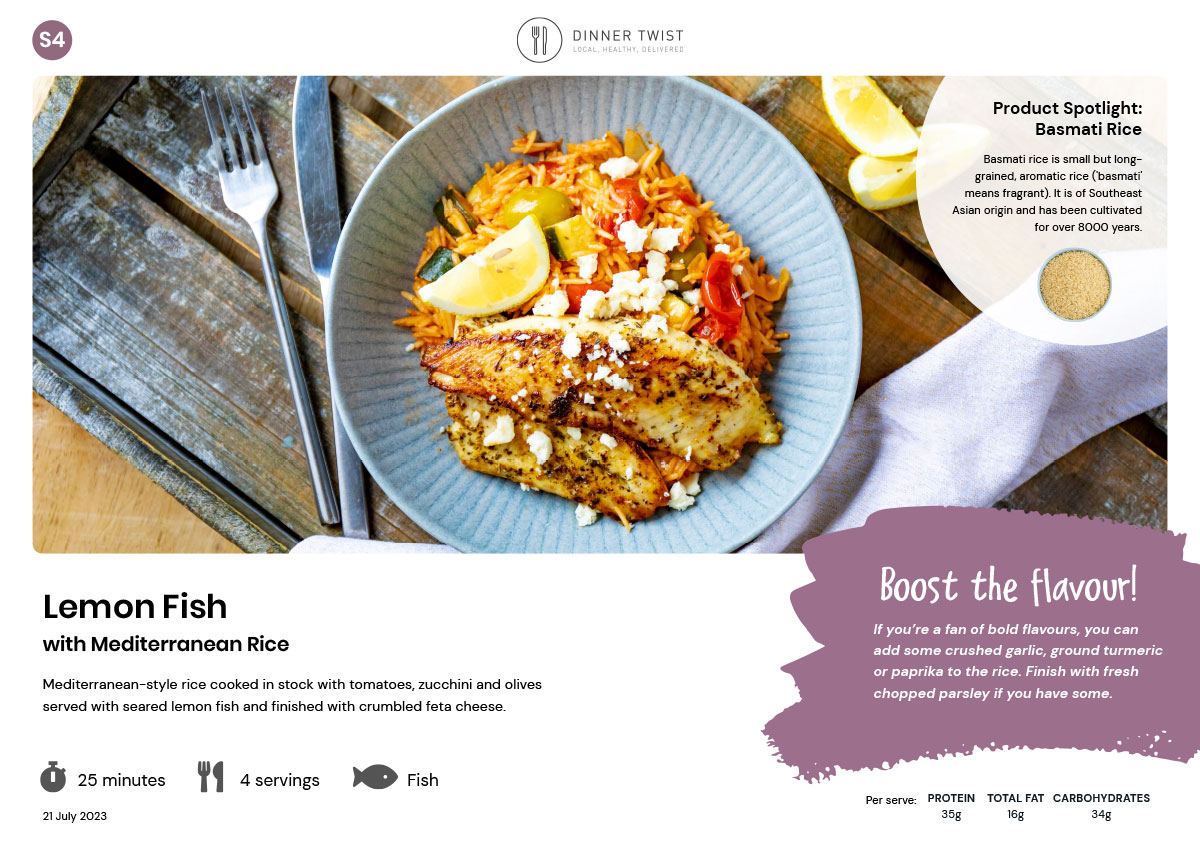 S4

DINNER TWIST
LOCAL, HEALTHY, DELIVERED

Product Spotlight:
Basmati Rice

Basmati rice is small but long-grained, aromatic rice ('basmati' means fragrant). It is of Southeast Asian origin and has been cultivated for over 8000 years.

Lemon Fish
with Mediterranean Rice

Mediterranean-style rice cooked in stock with tomatoes, zucchini and olives served with seared lemon fish and finished with crumbled feta cheese.

25 minutes 4 servings Fish

21 July 2023

Boost the flavour!

If you're a fan of bold flavours, you can add some crushed garlic, ground turmeric or paprika to the rice. Finish with fresh chopped parsley if you have some.

Per serve: PROTEIN 35g TOTAL FAT 16g CARBOHYDRATES 34g